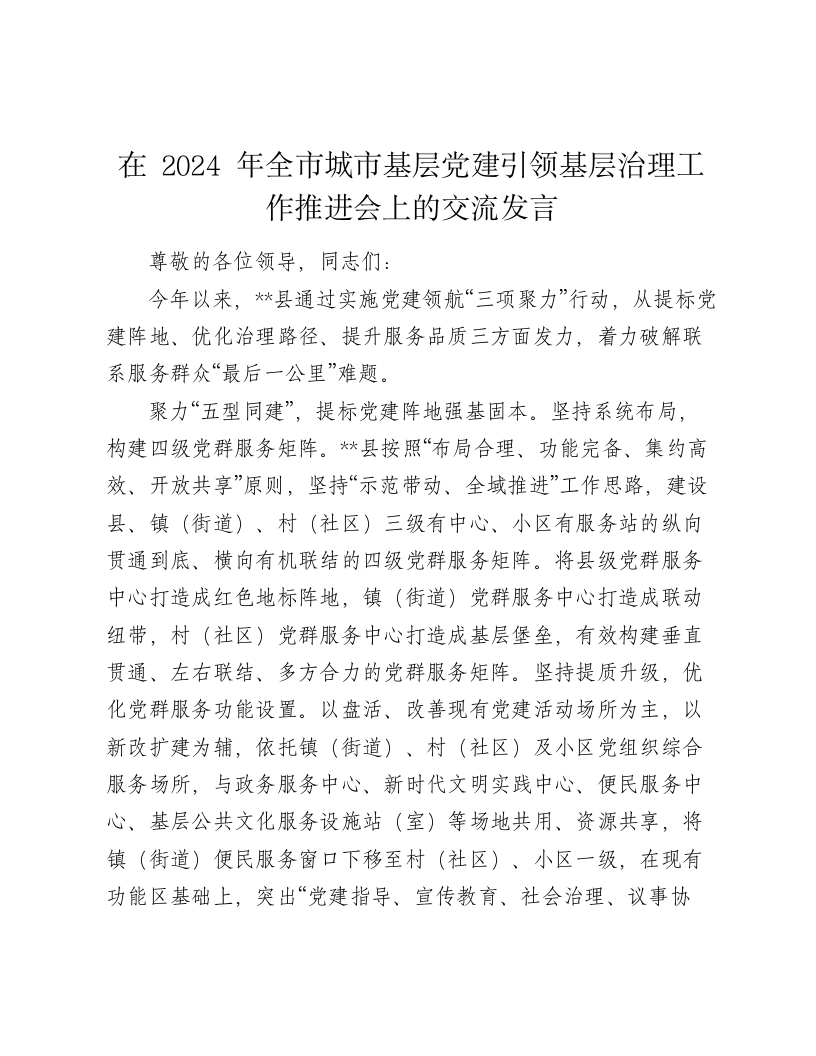 在 2024 年全市城市基层党建引领基层治理工作推进会上的交流发言

尊敬的各位领导，同志们：

今年以来，**县通过实施党建领航“三项聚力”行动，从提标党建阵地、优化治理路径、提升服务品质三方面发力，着力破解联系服务群众“最后一公里”难题。

聚力“五型同建”，提标党建阵地强基固本。坚持系统布局，构建四级党群服务矩阵。**县按照“布局合理、功能完备、集约高效、开放共享”原则，坚持“示范带动、全域推进”工作思路，建设县、镇（街道）、村（社区）三级有中心、小区有服务站的纵向贯通到底、横向有机联结的四级党群服务矩阵。将县级党群服务中心打造成红色地标阵地，镇（街道）党群服务中心打造成联动纽带，村（社区）党群服务中心打造成基层堡垒，有效构建垂直贯通、左右联结、多方合力的党群服务矩阵。坚持提质升级，优化党群服务功能设置。以盘活、改善现有党建活动场所为主，以新改扩建为辅，依托镇（街道）、村（社区）及小区党组织综合服务场所，与政务服务中心、新时代文明实践中心、便民服务中心、基层公共文化服务设施站（室）等场地共用、资源共享，将镇（街道）便民服务窗口下移至村（社区）、小区一级，在现有功能区基础上，突出“党建指导、宣传教育、社会治理、议事协